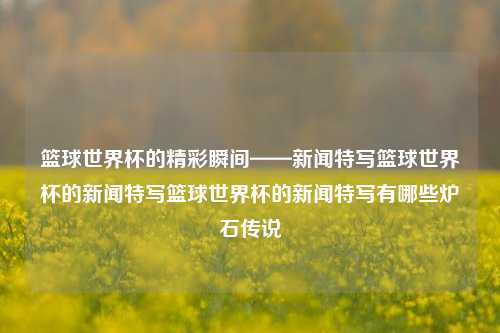 篮球世界杯的精彩瞬间——新闻特写篮球世界杯的新闻特写篮球世界杯的新闻特写有哪些炉石传说